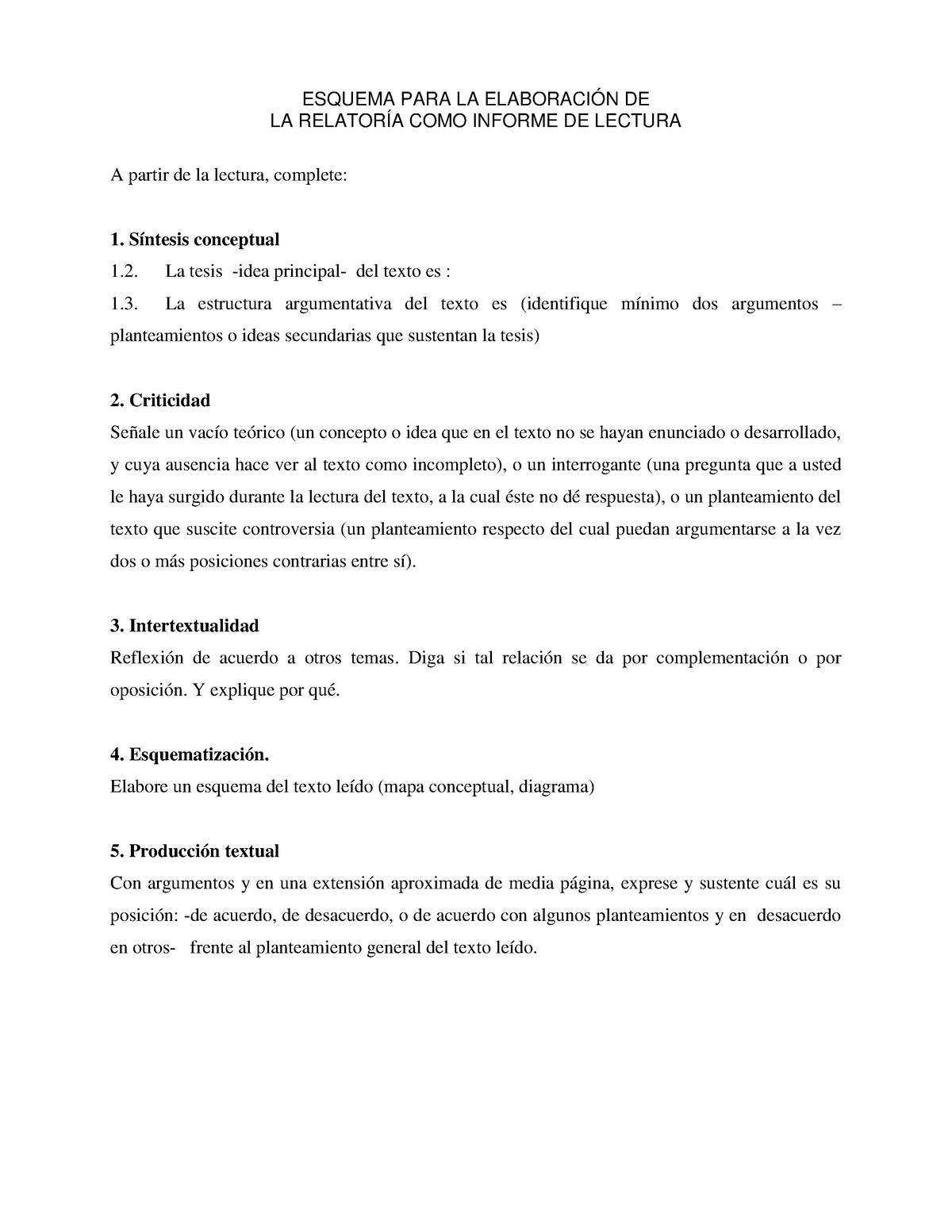 ESQUEMA PARA LA ELABORACIÓN DE
LA RELATORÍA COMO INFORME DE LECTURA

A partir de la lectura, complete:

1. Síntesis conceptual
1.2. La tesis -idea principal- del texto es :
1.3. La estructura argumentativa del texto es (identifique mínimo dos argumentos – planteamientos o ideas secundarias que sustentan la tesis)

2. Criticidad
Señale un vacío teórico (un concepto o idea que en el texto no se hayan enunciado o desarrollado, y cuya ausencia hace ver al texto como incompleto), o un interrogante (una pregunta que a usted le haya surgido durante la lectura del texto, a la cual éste no dé respuesta), o un planteamiento del texto que suscite controversia (un planteamiento respecto del cual puedan argumentarse a la vez dos o más posiciones contrarias entre sí).

3. Intertextualidad
Reflexión de acuerdo a otros temas. Diga si tal relación se da por complementación o por oposición. Y explique por qué.

4. Esquematización.
Elabore un esquema del texto leído (mapa conceptual, diagrama)

5. Producción textual
Con argumentos y en una extensión aproximada de media página, exprese y sustente cuál es su posición: -de acuerdo, de desacuerdo, o de acuerdo con algunos planteamientos y en desacuerdo en otros- frente al planteamiento general del texto leído.